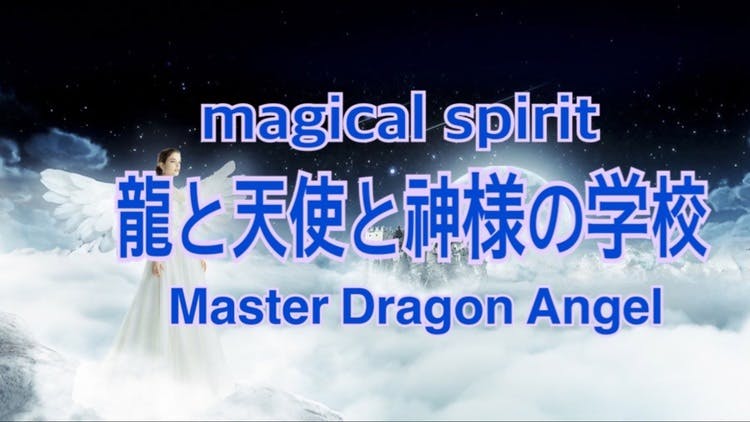 magical spirit
龍と天使と神様の学校
Master Dragon Angel